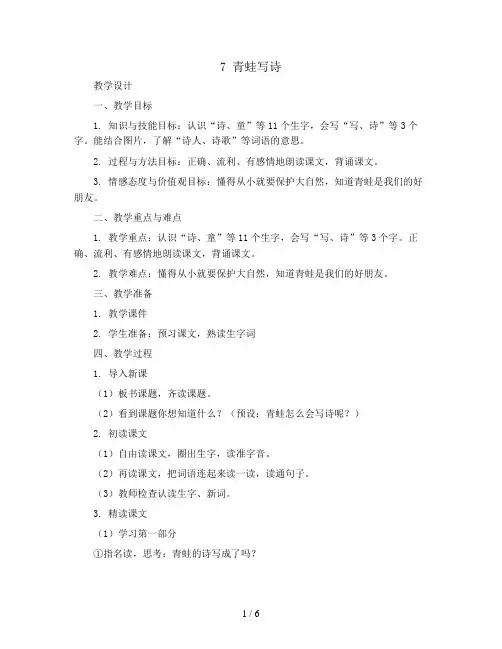 7 青蛙写诗

教学设计

一、教学目标

1. 知识与技能目标：认识“诗、童”等11个生字，会写“写、诗”等3个字。能结合图片，了解“诗人、诗歌”等词语的意思。

2. 过程与方法目标：正确、流利、有感情地朗读课文，背诵课文。

3. 情感态度与价值观目标：懂得从小就要保护大自然，知道青蛙是我们的好朋友。

二、教学重点与难点

1. 教学重点：认识“诗、童”等11个生字，会写“写、诗”等3个字。正确、流利、有感情地朗读课文，背诵课文。

2. 教学难点：懂得从小就要保护大自然，知道青蛙是我们的好朋友。

三、教学准备

1. 教学课件

2. 学生准备：预习课文，熟读生字词

四、教学过程

1. 导入新课

（1）板书课题，齐读课题。

（2）看到课题你想知道什么？（预设：青蛙怎么会写诗呢？）

2. 初读课文

（1）自由读课文，圈出生字，读准字音。

（2）再读课文，把词语连起来读一读，读通句子。

（3）教师检查认读生字、新词。

3. 精读课文

（1）学习第一部分

①指名读，思考：青蛙的诗写成了吗？

1 / 6